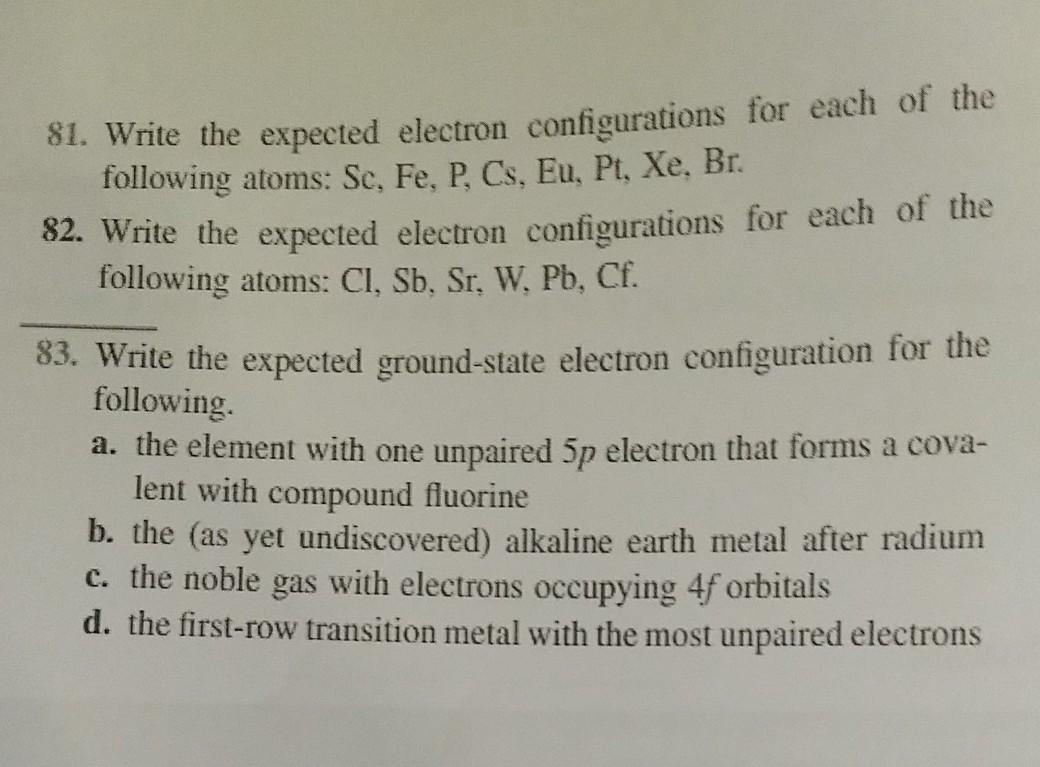 81. Write the expected electron configurations for each of the following atoms: Sc, Fe, P, Cs, Eu, Pt, Xe, Br.

82. Write the expected electron configurations for each of the following atoms: Cl, Sb, Sr, W, Pb, Cf.

83. Write the expected ground-state electron configuration for the following.

a. the element with one unpaired 5p electron that forms a covalent with compound fluorine
b. the (as yet undiscovered) alkaline earth metal after radium
c. the noble gas with electrons occupying 4f orbitals
d. the first-row transition metal with the most unpaired electrons